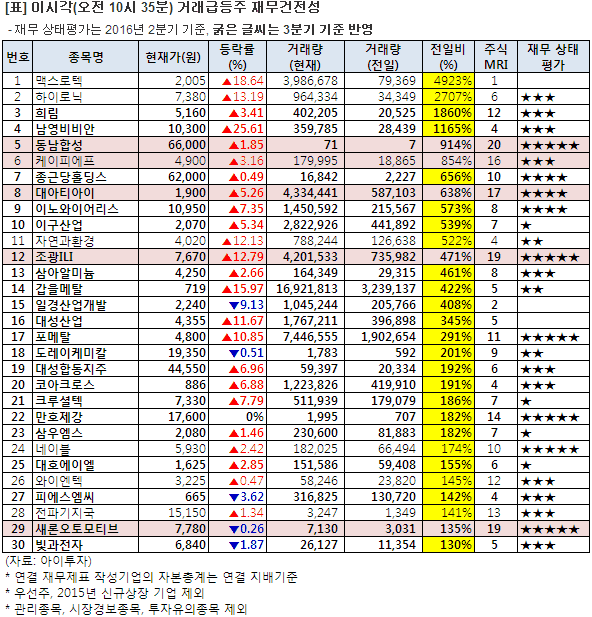 [표] 이시각(오전 10시 35분) 거래급등주 재무건전성

- 재무 상태평가는 2016년 2분기 기준, 굵은 글씨는 3분기 기준 반영

| 번호 | 종목명 | 현재가(원) | 등락률 (%) | 거래량 (현재) | 거래량 (전일) | 전일비 (%) | 주식 MRI | 재무 상태 평가 |
|---|---|---|---|---|---|---|---|---|
| 1 | 맥스로텍 | 2,005 | ▲18.64 | 3,986,678 | 79,369 | 4923% | 1 | |
| 2 | 하이로닉 | 7,380 | ▲13.19 | 964,334 | 34,349 | 2707% | 6 | ★★★ |
| 3 | 희림 | 5,160 | ▲3.41 | 402,205 | 20,525 | 1860% | 12 | ★★★ |
| 4 | 남영비비안 | 10,300 | ▲25.61 | 359,785 | 28,439 | 1165% | 4 | ★★★ |
| 5 | 동남합성 | 66,000 | ▲1.85 | 71 | 7 | 914% | 20 | ★★★★★ |
| 6 | 케이피에프 | 4,900 | ▲3.16 | 179,995 | 18,865 | 854% | 16 | ★★★ |
| 7 | 종근당홀딩스 | 62,000 | ▲0.49 | 16,842 | 2,227 | 656% | 10 | ★★★★ |
| 8 | 대아티아이 | 1,900 | ▲5.26 | 4,334,441 | 587,103 | 638% | 17 | ★★★★ |
| 9 | 이노와이어리스 | 10,950 | ▲7.35 | 1,450,592 | 215,567 | 573% | 8 | ★★★★ |
| 10 | 이구산업 | 2,070 | ▲5.34 | 2,822,926 | 441,892 | 539% | 7 | ★ |
| 11 | 자연과환경 | 4,020 | ▲12.13 | 788,244 | 126,638 | 522% | 4 | ★★ |
| 12 | 조광ILI | 7,670 | ▲12.79 | 4,201,533 | 735,982 | 471% | 19 | ★★★★★ |
| 13 | 삼아알미늄 | 4,250 | ▲2.66 | 164,349 | 29,315 | 461% | 8 | ★★★ |
| 14 | 갑을메탈 | 719 | ▲15.97 | 16,921,813 | 3,239,137 | 422% | 5 | ★★ |
| 15 | 일경산업개발 | 2,240 | ▼9.13 | 1,045,244 | 205,766 | 408% | 2 | |
| 16 | 대성산업 | 4,355 | ▲11.67 | 1,767,211 | 396,898 | 345% | 5 | |
| 17 | 포메탈 | 4,800 | ▲10.85 | 7,446,555 | 1,902,654 | 291% | 11 | ★★★★★ |
| 18 | 도레이케미칼 | 19,350 | ▼0.51 | 1,783 | 592 | 201% | 9 | ★★ |
| 19 | 대성합동지주 | 44,550 | ▲6.96 | 59,397 | 20,334 | 192% | 6 | ★★★ |
| 20 | 코아크로스 | 886 | ▲6.88 | 1,223,826 | 419,910 | 191% | 4 | ★★★ |
| 21 | 크루셜텍 | 7,330 | ▲7.79 | 511,939 | 179,079 | 186% | 7 | ★ |
| 22 | 만호제강 | 17,600 | 0% | 1,995 | 707 | 182% | 14 | ★★★★★ |
| 23 | 삼우엠스 | 2,080 | ▲1.46 | 230,600 | 81,883 | 182% | 7 | ★ |
| 24 | 네이블 | 5,930 | ▲2.42 | 182,025 | 66,494 | 174% | 10 | ★★★★★ |
| 25 | 대호에이엘 | 1,625 | ▲2.85 | 151,586 | 59,408 | 155% | 6 | ★ |
| 26 | 와이엔텍 | 3,225 | ▲0.47 | 58,246 | 23,820 | 145% | 12 | ★★★ |
| 27 | 피에스엠씨 | 665 | ▼3.62 | 316,825 | 130,720 | 142% | 4 | ★★★ |
| 28 | 전파기지국 | 15,150 | ▲1.34 | 3,247 | 1,349 | 141% | 13 | ★★★ |
| 29 | 새론오토모티브 | 7,780 | ▼0.26 | 7,130 | 3,031 | 135% | 19 | ★★★★★ |
| 30 | 빛과전자 | 6,840 | ▼1.87 | 26,127 | 11,354 | 130% | 5 | ★★★ |

(자료: 아이투자)

* 연결 재무제표 작성기업의 자본총계는 연결 지배기준

* 우선주, 2015년 신규상장 기업 제외

* 관리종목, 시장경보종목, 투자유의종목 제외